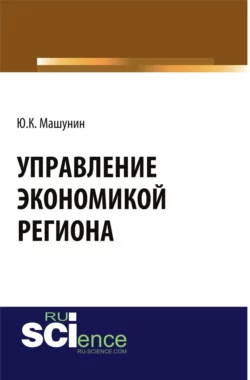 Ю.К. Машунин

УПРАВЛЕНИЕ ЭКОНОМИКОЙ РЕГИОНА

RU
SCIence
RU-SCIENCE.COM